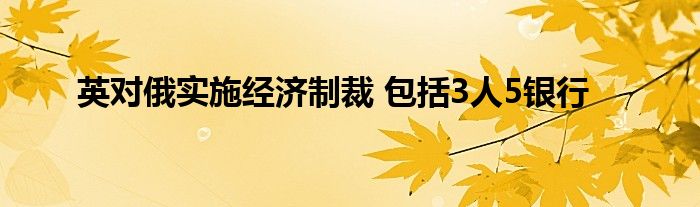 英对俄实施经济制裁 包括3人5银行